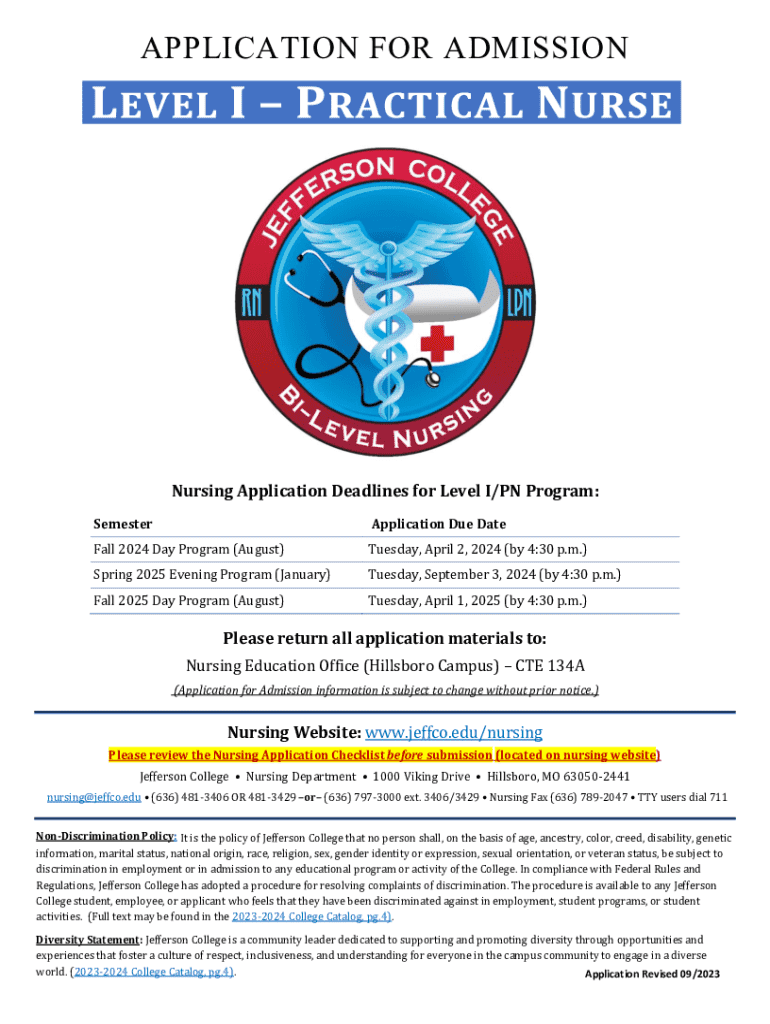 APPLICATION FOR ADMISSION

LEVEL I – PRACTICAL NURSE

JEFFERSON COLLEGE

RN LPN

BI-LEVEL NURSING

Nursing Application Deadlines for Level I/PN Program:

| Semester | Application Due Date |
|---|---|
| Fall 2024 Day Program (August) | Tuesday, April 2, 2024 (by 4:30 p.m.) |
| Spring 2025 Evening Program (January) | Tuesday, September 3, 2024 (by 4:30 p.m.) |
| Fall 2025 Day Program (August) | Tuesday, April 1, 2025 (by 4:30 p.m.) |

Please return all application materials to:

Nursing Education Office (Hillsboro Campus) – CTE 134A

(Application for Admission information is subject to change without prior notice.)

Nursing Website: www.jeffco.edu/nursing

Please review the Nursing Application Checklist before submission (located on nursing website)

Jefferson College • Nursing Department • 1000 Viking Drive • Hillsboro, MO 63050-2441

nursing@jeffco.edu • (636) 481-3406 OR 481-3429 –or– (636) 797-3000 ext. 3406/3429 • Nursing Fax (636) 789-2047 • TTY users dial 711

Non-Discrimination Policy: It is the policy of Jefferson College that no person shall, on the basis of age, ancestry, color, creed, disability, genetic information, marital status, national origin, race, religion, sex, gender identity or expression, sexual orientation, or veteran status, be subject to discrimination in employment or in admission to any educational program or activity of the College. In compliance with Federal Rules and Regulations, Jefferson College has adopted a procedure for resolving complaints of discrimination. The procedure is available to any Jefferson College student, employee, or applicant who feels that they have been discriminated against in employment, student programs, or student activities. (Full text may be found in the 2023-2024 College Catalog, pg.4).

Diversity Statement: Jefferson College is a community leader dedicated to supporting and promoting diversity through opportunities and experiences that foster a culture of respect, inclusiveness, and understanding for everyone in the campus community to engage in a diverse world. (2023-2024 College Catalog, pg.4).

Application Revised 09/2023